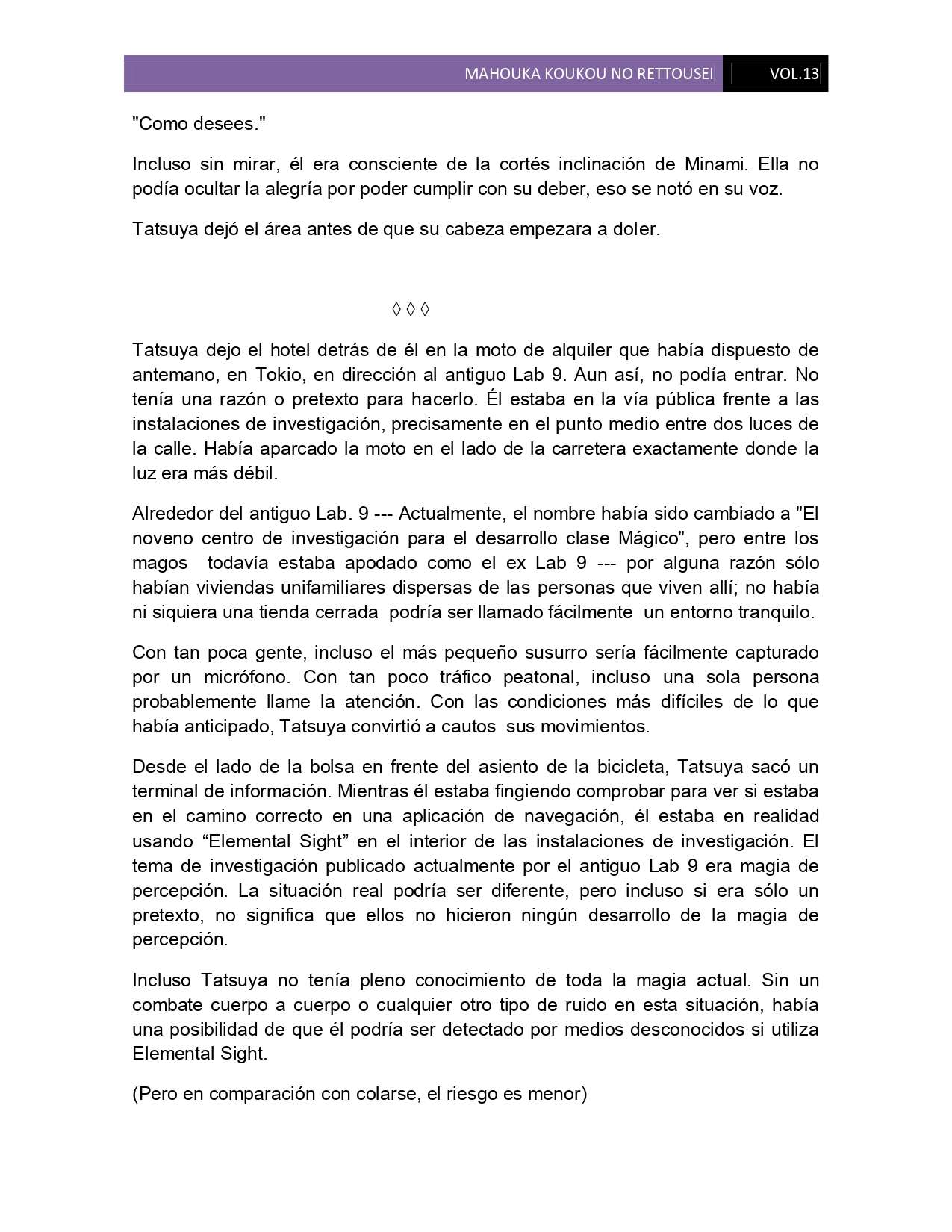 MAHOUKA KOUKOU NO RETTOUSEI VOL.13

"Como desees."

Incluso sin mirar, él era consciente de la cortés inclinación de Minami. Ella no podía ocultar la alegría por poder cumplir con su deber, eso se notó en su voz.

Tatsuya dejó el área antes de que su cabeza empezara a doler.

◊ ◊ ◊

Tatsuya dejo el hotel detrás de él en la moto de alquiler que había dispuesto de antemano, en Tokio, en dirección al antiguo Lab 9. Aun así, no podía entrar. No tenía una razón o pretexto para hacerlo. Él estaba en la vía pública frente a las instalaciones de investigación, precisamente en el punto medio entre dos luces de la calle. Había aparcado la moto en el lado de la carretera exactamente donde la luz era más débil.

Alrededor del antiguo Lab. 9 --- Actualmente, el nombre había sido cambiado a "El noveno centro de investigación para el desarrollo clase Mágico", pero entre los magos todavía estaba apodado como el ex Lab 9 --- por alguna razón sólo habían viviendas unifamiliares dispersas de las personas que viven allí; no había ni siquiera una tienda cerrada podría ser llamado fácilmente un entorno tranquilo.

Con tan poca gente, incluso el más pequeño susurro sería fácilmente capturado por un micrófono. Con tan poco tráfico peatonal, incluso una sola persona probablemente llame la atención. Con las condiciones más difíciles de lo que había anticipado, Tatsuya convirtió a cautos sus movimientos.

Desde el lado de la bolsa en frente del asiento de la bicicleta, Tatsuya sacó un terminal de información. Mientras él estaba fingiendo comprobar para ver si estaba en el camino correcto en una aplicación de navegación, él estaba en realidad usando “Elemental Sight” en el interior de las instalaciones de investigación. El tema de investigación publicado actualmente por el antiguo Lab 9 era magia de percepción. La situación real podría ser diferente, pero incluso si era sólo un pretexto, no significa que ellos no hicieron ningún desarrollo de la magia de percepción.

Incluso Tatsuya no tenía pleno conocimiento de toda la magia actual. Sin un combate cuerpo a cuerpo o cualquier otro tipo de ruido en esta situación, había una posibilidad de que él podría ser detectado por medios desconocidos si utiliza Elemental Sight.

(Pero en comparación con colarse, el riesgo es menor)